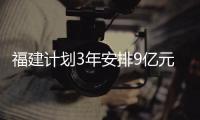 福建计划3年安排9亿元